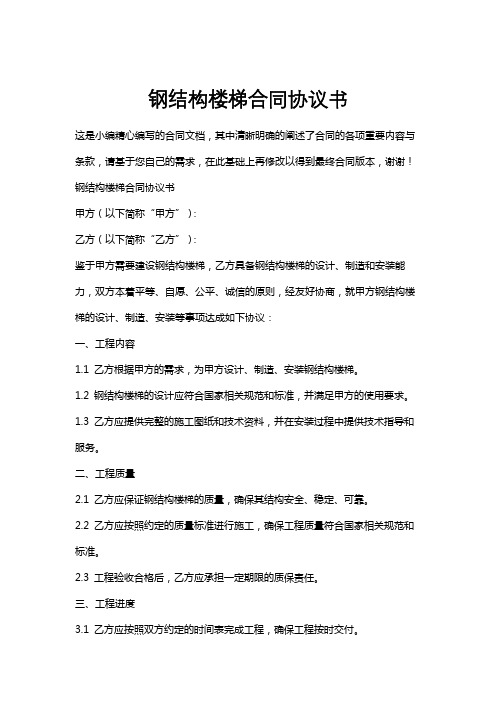 钢结构楼梯合同协议书

这是小编精心编写的合同文档，其中清晰明确的阐述了合同的各项重要内容与条款，请基于您自己的需求，在此基础上再修改以得到最终合同版本，谢谢！

钢结构楼梯合同协议书

甲方（以下简称“甲方”）：

乙方（以下简称“乙方”）：

鉴于甲方需要建设钢结构楼梯，乙方具备钢结构楼梯的设计、制造和安装能力，双方本着平等、自愿、公平、诚信的原则，经友好协商，就甲方钢结构楼梯的设计、制造、安装等事项达成如下协议：

一、工程内容

1.1 乙方根据甲方的需求，为甲方设计、制造、安装钢结构楼梯。

1.2 钢结构楼梯的设计应符合国家相关规范和标准，并满足甲方的使用要求。

1.3 乙方应提供完整的施工图纸和技术资料，并在安装过程中提供技术指导和服务。

二、工程质量

2.1 乙方应保证钢结构楼梯的质量，确保其结构安全、稳定、可靠。

2.2 乙方应按照约定的质量标准进行施工，确保工程质量符合国家相关规范和标准。

2.3 工程验收合格后，乙方应承担一定期限的质保责任。

三、工程进度

3.1 乙方应按照双方约定的时间表完成工程，确保工程按时交付。